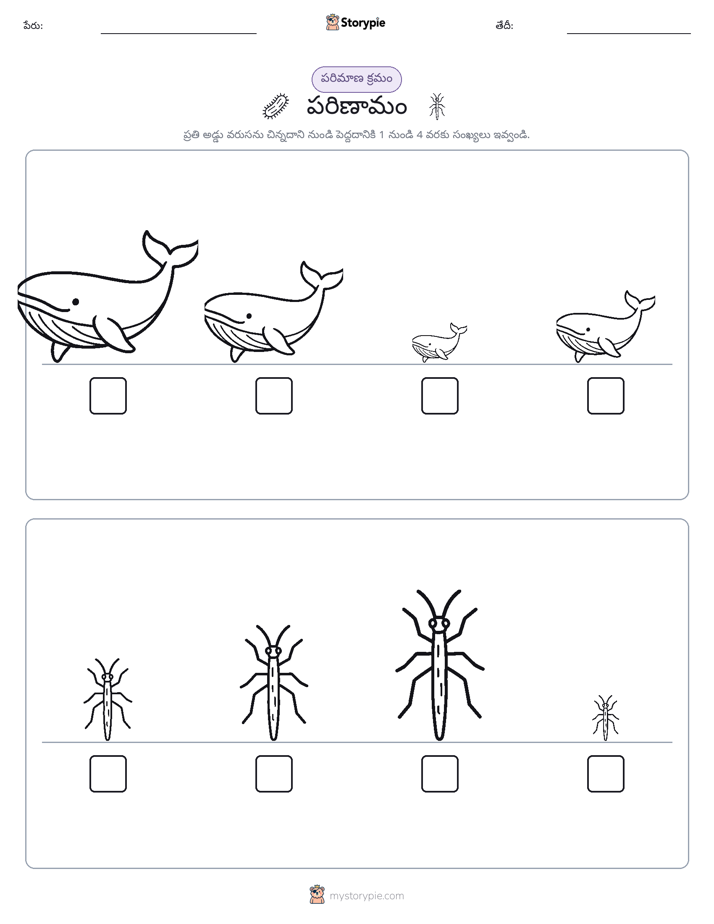 పేరు:

Storypie

తేదీ:

పరిమాణ క్రమం

పరిణామం

ప్రతి అడ్డు వరుసను చిన్నదాని నుండి పెద్దదానికి 1 నుండి 4 వరకు సంఖ్యలు ఇవ్వండి.

mystorypie.com